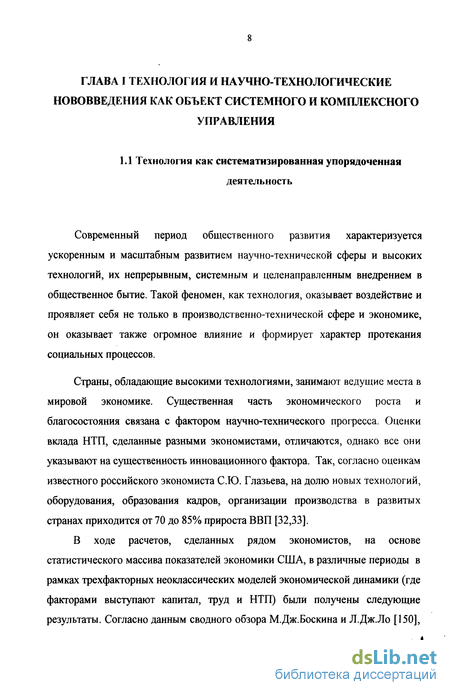 8

ГЛАВА I ТЕХНОЛОГИЯ И НАУЧНО-ТЕХНОЛОГИЧЕСКИЕ НОВОВВЕДЕНИЯ КАК ОБЪЕКТ СИСТЕМНОГО И КОМПЛЕКСНОГО УПРАВЛЕНИЯ

1.1 Технология как систематизированная упорядоченная деятельность

Современный период общественного развития характеризуется ускоренным и масштабным развитием научно-технической сферы и высоких технологий, их непрерывным, системным и целенаправленным внедрением в общественное бытие. Такой феномен, как технология, оказывает воздействие и проявляет себя не только в производственно-технической сфере и экономике, он оказывает также огромное влияние и формирует характер протекания социальных процессов.

Страны, обладающие высокими технологиями, занимают ведущие места в мировой экономике. Существенная часть экономического роста и благосостояния связана с фактором научно-технического прогресса. Оценки вклада НТП, сделанные разными экономистами, отличаются, однако все они указывают на существенность инновационного фактора. Так, согласно оценкам известного российского экономиста С.Ю. Глазьева, на долю новых технологий, оборудования, образования кадров, организации производства в развитых странах приходится от 70 до 85% прироста ВВП [32,33].

В ходе расчетов, сделанных рядом экономистов, на основе статистического массива показателей экономики США, в различные периоды в рамках трехфакторных неоклассических моделей экономической динамики (где факторами выступают капитал, труд и НТП) были получены следующие результаты. Согласно данным сводного обзора М.Дж.Боскина и Л.Дж.Ло [150],

dsLib.net
библиотека диссертаций